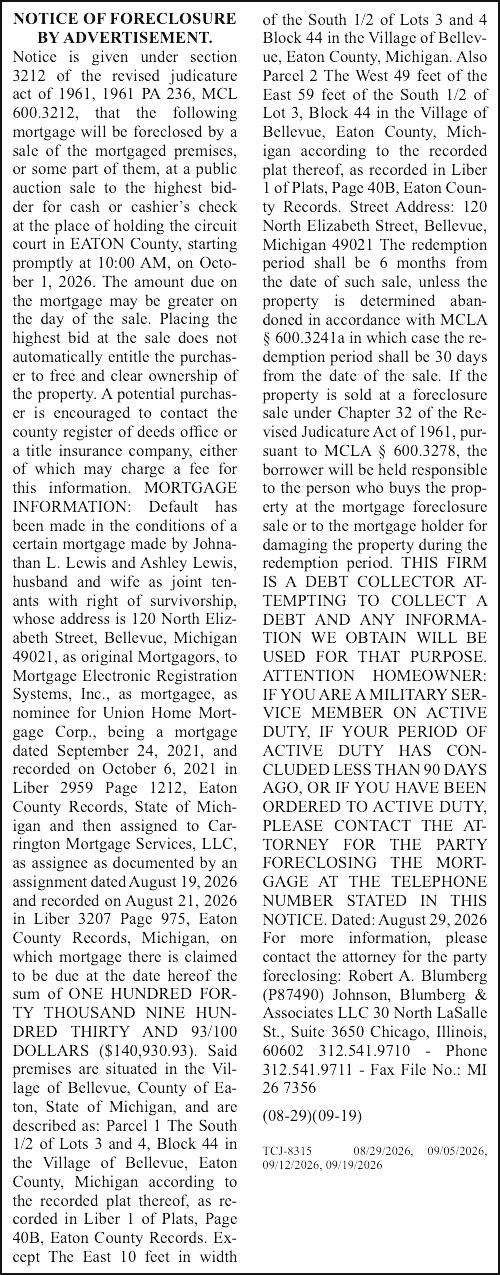 NOTICE OF FORECLOSURE BY ADVERTISEMENT.

Notice is given under section 3212 of the revised judicature act of 1961, 1961 PA 236, MCL 600.3212, that the following mortgage will be foreclosed by a sale of the mortgaged premises, or some part of them, at a public auction sale to the highest bidder for cash or cashier's check at the place of holding the circuit court in EATON County, starting promptly at 10:00 AM, on October 1, 2026. The amount due on the mortgage may be greater on the day of the sale. Placing the highest bid at the sale does not automatically entitle the purchaser to free and clear ownership of the property. A potential purchaser is encouraged to contact the county register of deeds office or a title insurance company, either of which may charge a fee for this information. MORTGAGE INFORMATION: Default has been made in the conditions of a certain mortgage made by Johnathan L. Lewis and Ashley Lewis, husband and wife as joint tenants with right of survivorship, whose address is 120 North Elizabeth Street, Bellevue, Michigan 49021, as original Mortgagors, to Mortgage Electronic Registration Systems, Inc., as mortgagee, as nominee for Union Home Mortgage Corp., being a mortgage dated September 24, 2021, and recorded on October 6, 2021 in Liber 2959 Page 1212, Eaton County Records, State of Michigan and then assigned to Carrington Mortgage Services, LLC, as assignee as documented by an assignment dated August 19, 2026 and recorded on August 21, 2026 in Liber 3207 Page 975, Eaton County Records, Michigan, on which mortgage there is claimed to be due at the date hereof the sum of ONE HUNDRED FORTY THOUSAND NINE HUNDRED THIRTY AND 93/100 DOLLARS ($140,930.93). Said premises are situated in the Village of Bellevue, County of Eaton, State of Michigan, and are described as: Parcel 1 The South 1/2 of Lots 3 and 4, Block 44 in the Village of Bellevue, Eaton County, Michigan according to the recorded plat thereof, as recorded in Liber 1 of Plats, Page 40B, Eaton County Records. Except The East 10 feet in width of the South 1/2 of Lots 3 and 4 Block 44 in the Village of Bellevue, Eaton County, Michigan. Also Parcel 2 The West 49 feet of the East 59 feet of the South 1/2 of Lot 3, Block 44 in the Village of Bellevue, Eaton County, Michigan according to the recorded plat thereof, as recorded in Liber 1 of Plats, Page 40B, Eaton County Records. Street Address: 120 North Elizabeth Street, Bellevue, Michigan 49021 The redemption period shall be 6 months from the date of such sale, unless the property is determined abandoned in accordance with MCLA § 600.3241a in which case the redemption period shall be 30 days from the date of the sale. If the property is sold at a foreclosure sale under Chapter 32 of the Revised Judicature Act of 1961, pursuant to MCLA § 600.3278, the borrower will be held responsible to the person who buys the property at the mortgage foreclosure sale or to the mortgage holder for damaging the property during the redemption period. THIS FIRM IS A DEBT COLLECTOR ATTEMPTING TO COLLECT A DEBT AND ANY INFORMATION WE OBTAIN WILL BE USED FOR THAT PURPOSE. ATTENTION HOMEOWNER: IF YOU ARE A MILITARY SERVICE MEMBER ON ACTIVE DUTY, IF YOUR PERIOD OF ACTIVE DUTY HAS CONCLUDED LESS THAN 90 DAYS AGO, OR IF YOU HAVE BEEN ORDERED TO ACTIVE DUTY, PLEASE CONTACT THE ATTORNEY FOR THE PARTY FORECLOSING THE MORTGAGE AT THE TELEPHONE NUMBER STATED IN THIS NOTICE. Dated: August 29, 2026 For more information, please contact the attorney for the party foreclosing: Robert A. Blumberg (P87490) Johnson, Blumberg & Associates LLC 30 North LaSalle St., Suite 3650 Chicago, Illinois, 60602 312.541.9710 - Phone 312.541.9711 - Fax File No.: MI 26 7356

(08-29)(09-19)

TCJ-8315 08/29/2026, 09/05/2026, 09/12/2026, 09/19/2026